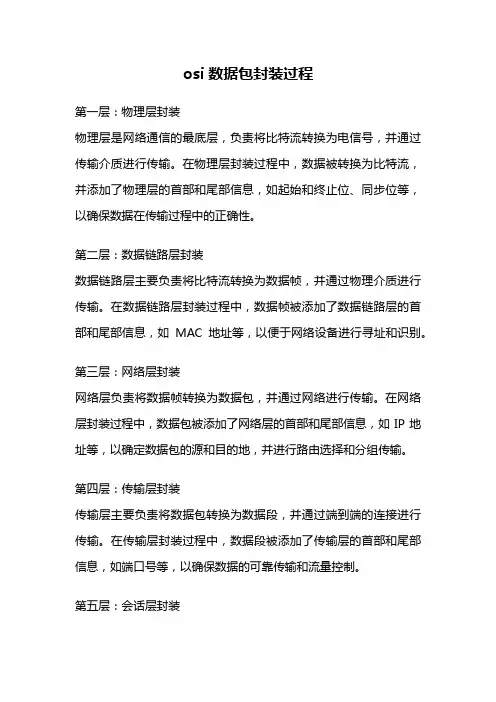 osi 数据包封装过程

第一层：物理层封装

物理层是网络通信的最底层，负责将比特流转换为电信号，并通过传输介质进行传输。在物理层封装过程中，数据被转换为比特流，并添加了物理层的首部和尾部信息，如起始和终止位、同步位等，以确保数据在传输过程中的正确性。

第二层：数据链路层封装

数据链路层主要负责将比特流转换为数据帧，并通过物理介质进行传输。在数据链路层封装过程中，数据帧被添加了数据链路层的首部和尾部信息，如 MAC 地址等，以便于网络设备进行寻址和识别。

第三层：网络层封装

网络层负责将数据帧转换为数据包，并通过网络进行传输。在网络层封装过程中，数据包被添加了网络层的首部和尾部信息，如 IP 地址等，以确定数据包的源和目的地，并进行路由选择和分组传输。

第四层：传输层封装

传输层主要负责将数据包转换为数据段，并通过端到端的连接进行传输。在传输层封装过程中，数据段被添加了传输层的首部和尾部信息，如端口号等，以确保数据的可靠传输和流量控制。

第五层：会话层封装